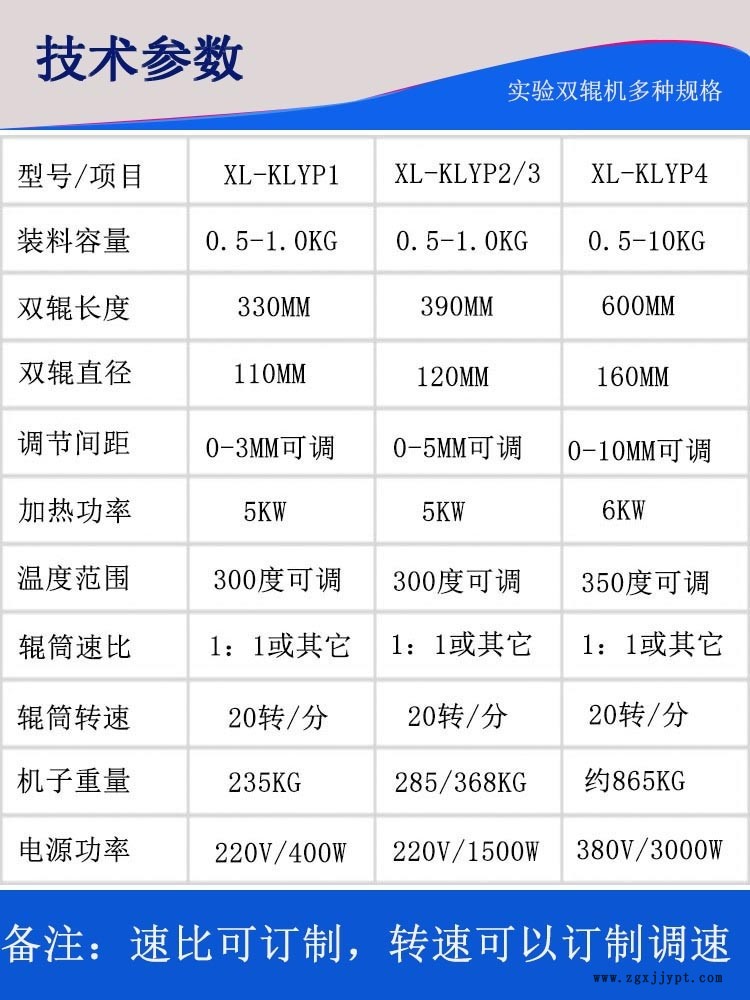 技术参数

实验双辊机多种规格

| 型号/项目 | XL-KLYP1 | XL-KLYP2/3 | XL-KLYP4 |
|---|---|---|---|
| 装料容量 | 0.5-1.0KG | 0.5-1.0KG | 0.5-10KG |
| 双辊长度 | 330MM | 390MM | 600MM |
| 双辊直径 | 110MM | 120MM | 160MM |
| 调节间距 | 0-3MM可调 | 0-5MM可调 | 0-10MM可调 |
| 加热功率 | 5KW | 5KW | 6KW |
| 温度范围 | 300度可调 | 300度可调 | 350度可调 |
| 辊筒速比 | 1：1或其它 | 1：1或其它 | 1：1或其它 |
| 辊筒转速 | 20转/分 | 20转/分 | 20转/分 |
| 机子重量 | 235KG | 285/368KG | 约865KG |
| 电源功率 | 220V/400W | 220V/1500W | 380V/3000W |

备注：速比可订制，转速可以订制调速

www.zgxjjypt.com